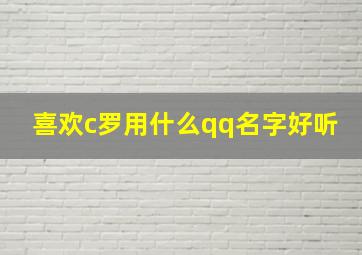 喜欢c罗用什么qq名字好听